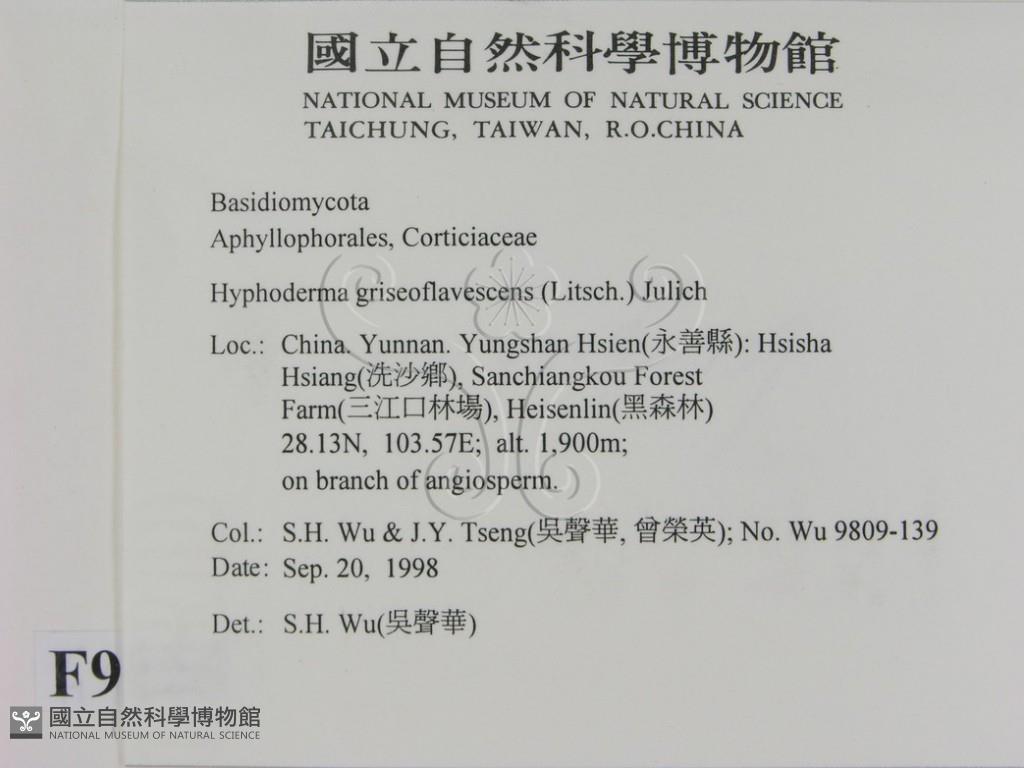 國立自然科學博物館
NATIONAL MUSEUM OF NATURAL SCIENCE
TAICHUNG, TAIWAN, R.O.CHINA

Basidiomycota
Aphyllophorales, Corticiaceae

Hyphoderma griseoflavescens (Litsch.) Julich

Loc.: China. Yunnan. Yungshan Hsien(永善縣): Hsisha Hsiang(洗沙鄉), Sanchiangkou Forest Farm(三江口林場), Heisenlin(黑森林) 28.13N, 103.57E; alt. 1,900m; on branch of angiosperm.

Col.: S.H. Wu & J.Y. Tseng(吳聲華, 曾榮英); No. Wu 9809-139
Date: Sep. 20, 1998

Det.: S.H. Wu(吳聲華)

F9

國立自然科學博物館
NATIONAL MUSEUM OF NATURAL SCIENCE